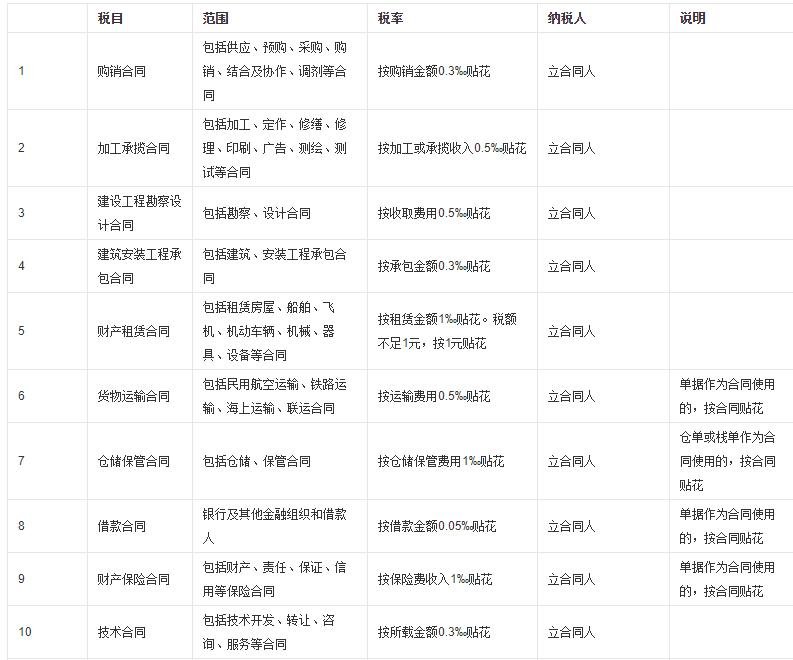 |  | 税目 | 范围 | 税率 | 纳税人 | 说明 |
|---|---|---|---|---|---|
| 1 | 购销合同 | 包括供应、预购、采购、购销、结合及协作、调剂等合同 | 按购销金额0.3‰贴花 | 立合同人 |  |
| 2 | 加工承揽合同 | 包括加工、定作、修缮、修理、印刷、广告、测绘、测试等合同 | 按加工或承揽收入0.5‰贴花 | 立合同人 |  |
| 3 | 建设工程勘察设计合同 | 包括勘察、设计合同 | 按收取费用0.5‰贴花 | 立合同人 |  |
| 4 | 建筑安装工程承包合同 | 包括建筑、安装工程承包合同 | 按承包金额0.3‰贴花 | 立合同人 |  |
| 5 | 财产租赁合同 | 包括租赁房屋、船舶、飞机、机动车辆、机械、器具、设备等合同 | 按租赁金额1‰贴花。税额不足1元，按1元贴花 | 立合同人 |  |
| 6 | 货物运输合同 | 包括民用航空运输、铁路运输、海上运输、联运合同 | 按运输费用0.5‰贴花 | 立合同人 | 单据作为合同使用的，按合同贴花 |
| 7 | 仓储保管合同 | 包括仓储、保管合同 | 按仓储保管费用1‰贴花 | 立合同人 | 仓单或栈单作为合同使用的，按合同贴花 |
| 8 | 借款合同 | 银行及其他金融组织和借款人 | 按借款金额0.05‰贴花 | 立合同人 | 单据作为合同使用的，按合同贴花 |
| 9 | 财产保险合同 | 包括财产、责任、保证、信用等保险合同 | 按保险费收入1‰贴花 | 立合同人 | 单据作为合同使用的，按合同贴花 |
| 10 | 技术合同 | 包括技术开发、转让、咨询、服务等合同 | 按所载金额0.3‰贴花 | 立合同人 |  |